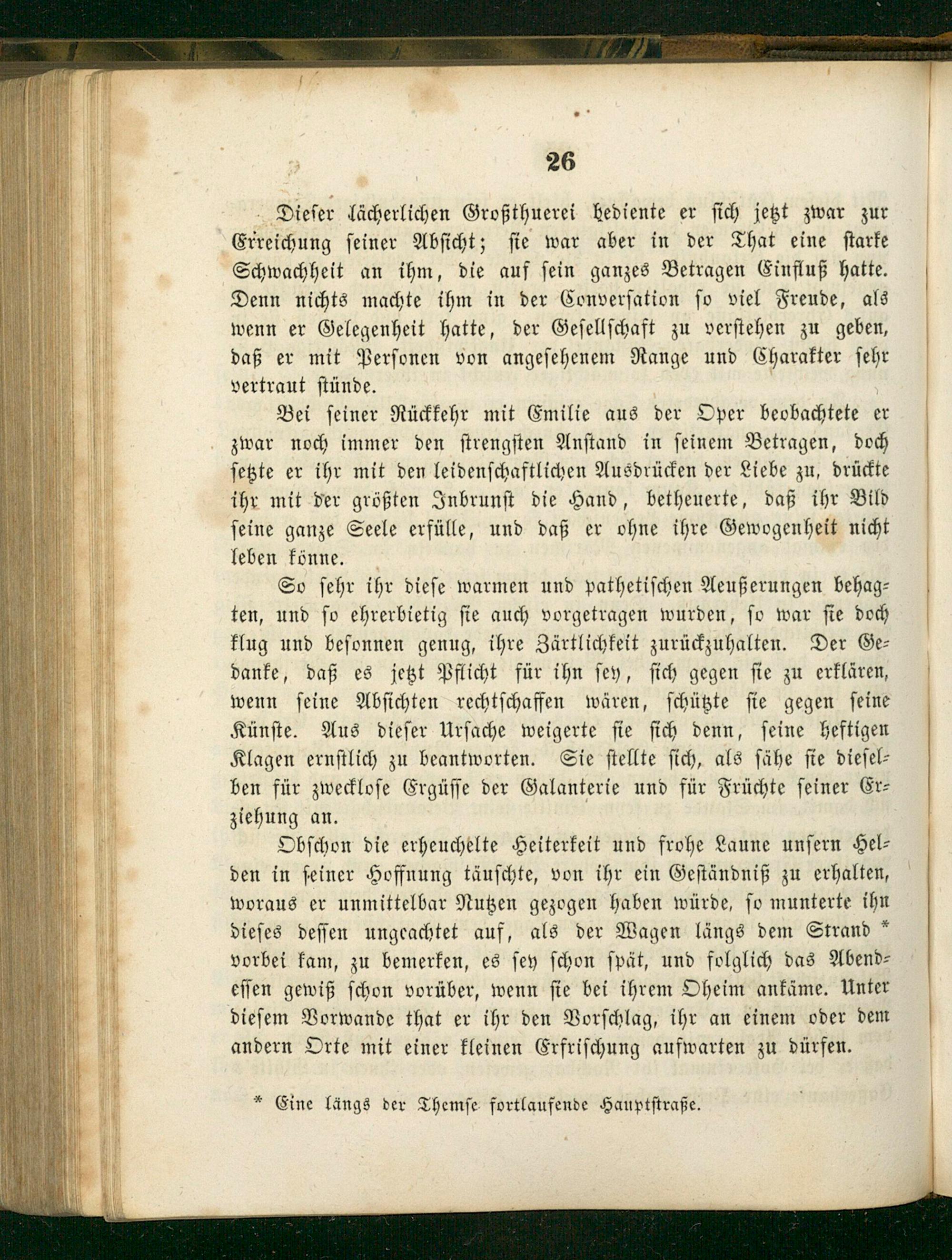 26

Dieser lächerlichen Großthuerei bediente er sich jetzt zwar zur Erreichung seiner Absicht; sie war aber in der That eine starke Schwachheit an ihm, die auf sein ganzes Betragen Einfluß hatte. Denn nichts machte ihm in der Conversation so viel Freude, als wenn er Gelegenheit hatte, der Gesellschaft zu verstehen zu geben, daß er mit Personen von angesehenem Range und Charakter sehr vertraut stünde.

Bei seiner Rückkehr mit Emilie aus der Oper beobachtete er zwar noch immer den strengsten Anstand in seinem Betragen, doch setzte er ihr mit den leidenschaftlichen Ausdrücken der Liebe zu, drückte ihr mit der größten Inbrunst die Hand, betheuerte, daß ihr Bild seine ganze Seele erfülle, und daß er ohne ihre Gewogenheit nicht leben könne.

So sehr ihr diese warmen und pathetischen Aeußerungen behagten, und so ehrerbietig sie auch vorgetragen wurden, so war sie doch klug und besonnen genug, ihre Zärtlichkeit zurückzuhalten. Der Gedanke, daß es jetzt Pflicht für ihn sey, sich gegen sie zu erklären, wenn seine Absichten rechtschaffen wären, schützte sie gegen seine Künste. Aus dieser Ursache weigerte sie sich denn, seine heftigen Klagen ernstlich zu beantworten. Sie stellte sich, als sähe sie dieselben für zwecklose Ergüsse der Galanterie und für Früchte seiner Erziehung an.

Obschon die erheuchelte Heiterkeit und frohe Laune unsern Helden in seiner Hoffnung täuschte, von ihr ein Geständniß zu erhalten, woraus er unmittelbar Nutzen gezogen haben würde, so munterte ihn dieses dessen ungeachtet auf, als der Wagen längs dem Strand * vorbei kam, zu bemerken, es sey schon spät, und folglich das Abendessen gewiß schon vorüber, wenn sie bei ihrem Oheim ankäme. Unter diesem Vorwande that er ihr den Vorschlag, ihr an einem oder dem andern Orte mit einer kleinen Erfrischung aufwarten zu dürfen.

* Eine längs der Themse fortlaufende Hauptstraße.